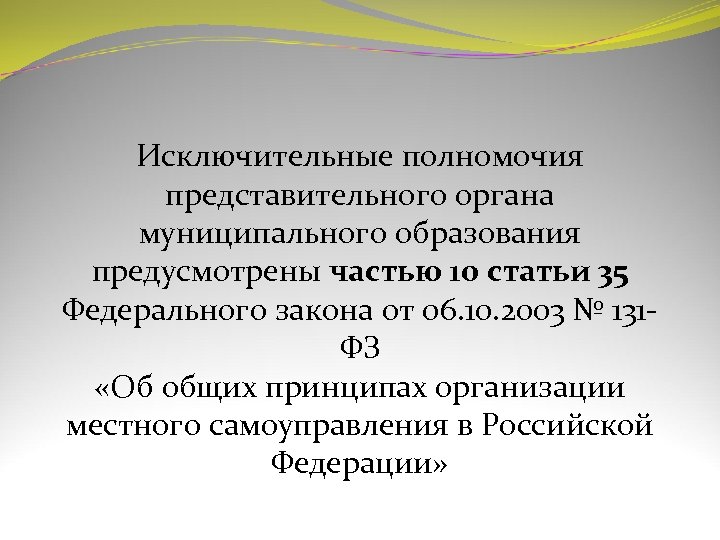 Исключительные полномочия представительного органа муниципального образования предусмотрены частью 10 статьи 35 Федерального закона от 06.10.2003 № 131-ФЗ «Об общих принципах организации местного самоуправления в Российской Федерации»